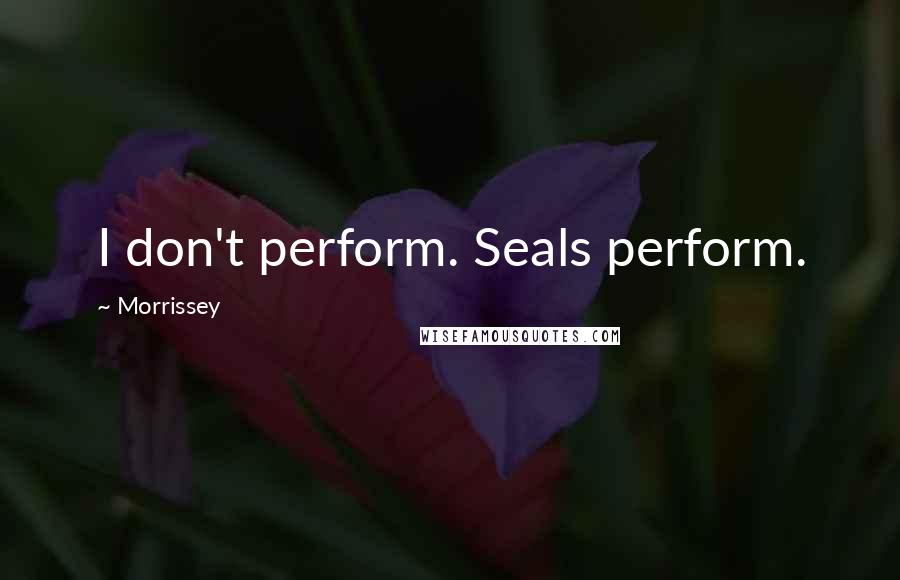 I don't perform. Seals perform.

~ Morrissey

WISEFAMOUSQUOTES.COM